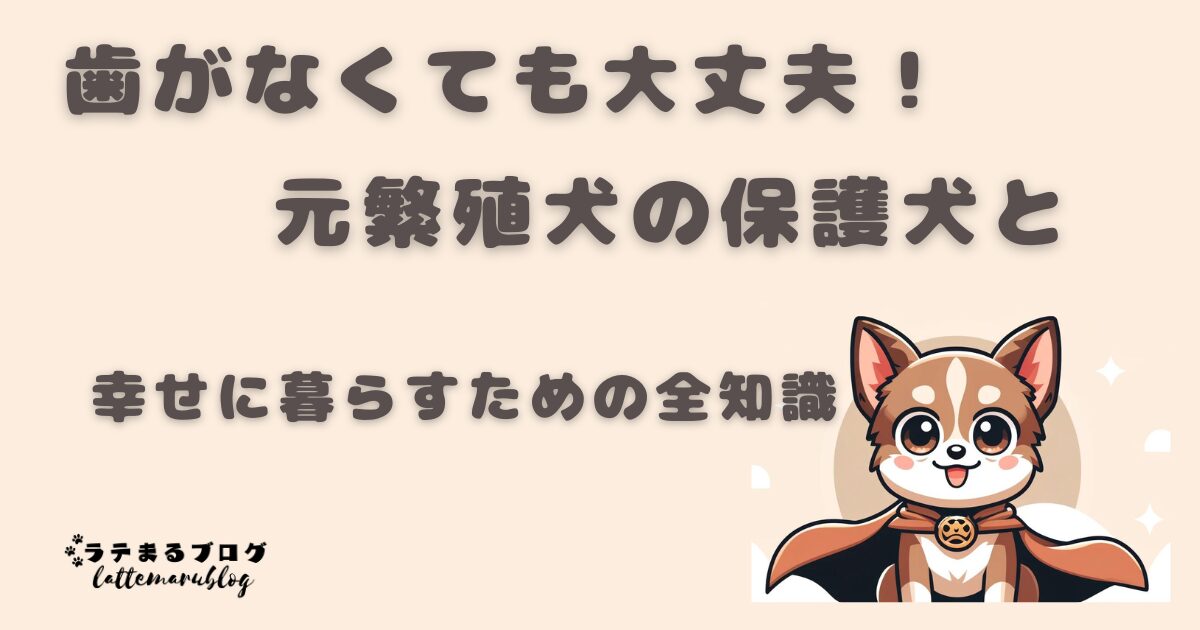 歯がなくても大丈夫！

元繁殖犬の保護犬と

幸せに暮らすための全知識

ラテまるブログ
lattemarublog